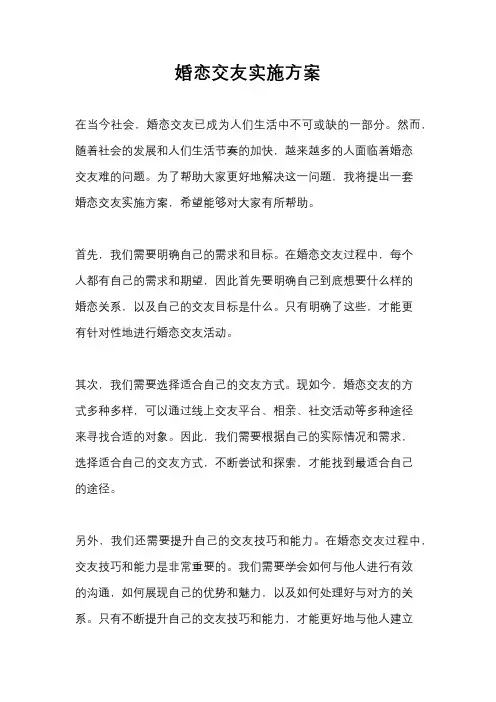 婚恋交友实施方案

在当今社会，婚恋交友已成为人们生活中不可或缺的一部分。然而，随着社会的发展和人们生活节奏的加快，越来越多的人面临着婚恋交友难的问题。为了帮助大家更好地解决这一问题，我将提出一套婚恋交友实施方案，希望能够对大家有所帮助。

首先，我们需要明确自己的需求和目标。在婚恋交友过程中，每个人都有自己的需求和期望，因此首先要明确自己到底想要什么样的婚恋关系，以及自己的交友目标是什么。只有明确了这些，才能更有针对性地进行婚恋交友活动。

其次，我们需要选择适合自己的交友方式。现如今，婚恋交友的方式多种多样，可以通过线上交友平台、相亲、社交活动等多种途径来寻找合适的对象。因此，我们需要根据自己的实际情况和需求，选择适合自己的交友方式，不断尝试和探索，才能找到最适合自己的途径。

另外，我们还需要提升自己的交友技巧和能力。在婚恋交友过程中，交友技巧和能力是非常重要的。我们需要学会如何与他人进行有效的沟通，如何展现自己的优势和魅力，以及如何处理好与对方的关系。只有不断提升自己的交友技巧和能力，才能更好地与他人建立